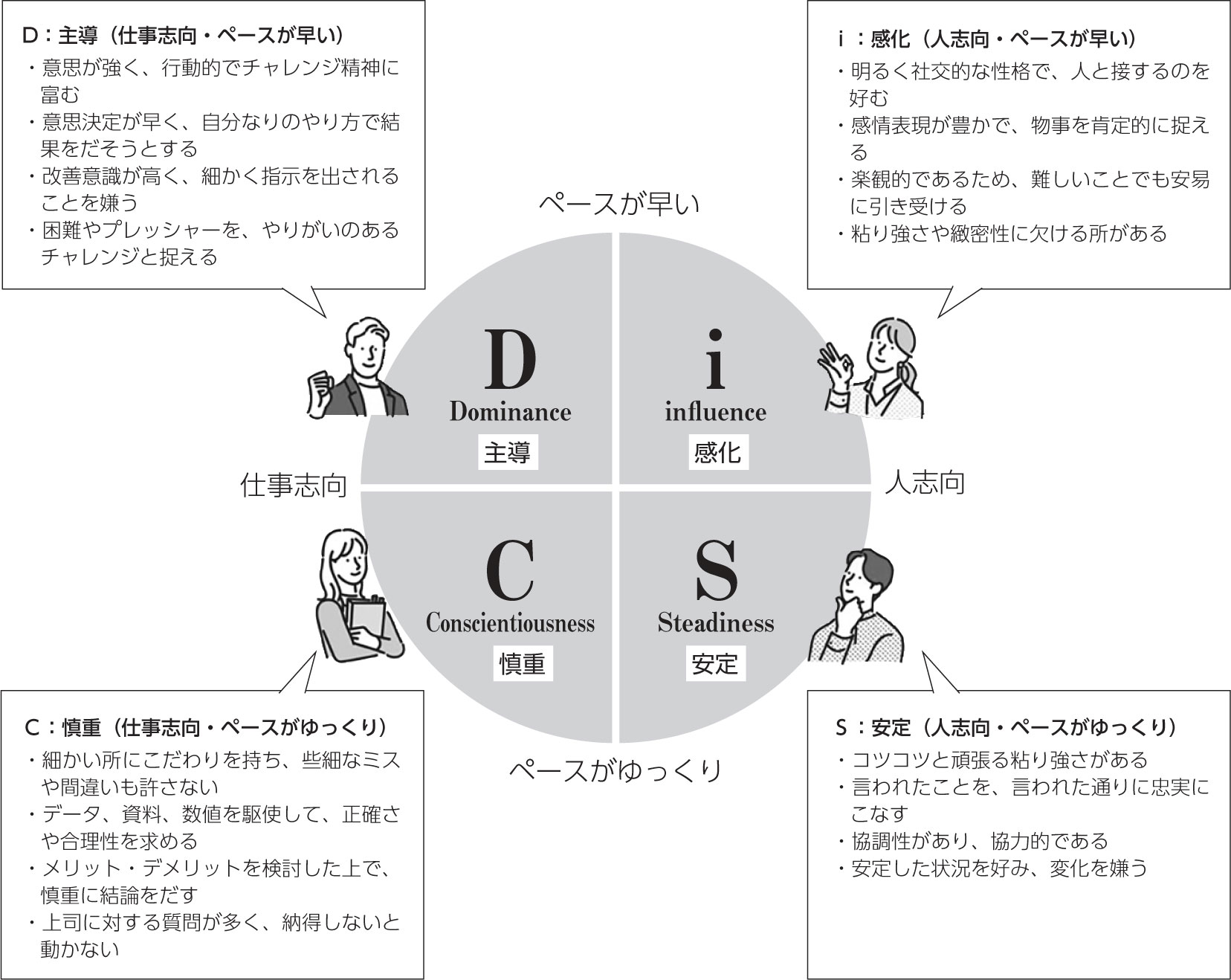 D：主導（仕事志向・ペースが早い）
・意思が強く、行動的でチャレンジ精神に富む
・意思決定が早く、自分なりのやり方で結果をだそうとする
・改善意識が高く、細かく指示を出されることを嫌う
・困難やプレッシャーを、やりがいのあるチャレンジと捉える

i：感化（人志向・ペースが早い）
・明るく社交的な性格で、人と接するのを好む
・感情表現が豊かで、物事を肯定的に捉える
・楽観的であるため、難しいことでも安易に引き受ける
・粘り強さや緻密性に欠ける所がある

ペースが早い

D
Dominance
主導

i
influence
感化

仕事志向

人志向

C
Conscientiousness
慎重

S
Steadiness
安定

ペースがゆっくり

C：慎重（仕事志向・ペースがゆっくり）
・細かい所にこだわりを持ち、些細なミスや間違いも許さない
・データ、資料、数値を駆使して、正確さや合理性を求める
・メリット・デメリットを検討した上で、慎重に結論をだす
・上司に対する質問が多く、納得しないと動かない

S：安定（人志向・ペースがゆっくり）
・コツコツと頑張る粘り強さがある
・言われたことを、言われた通りに忠実にこなす
・協調性があり、協力的である
・安定した状況を好み、変化を嫌う